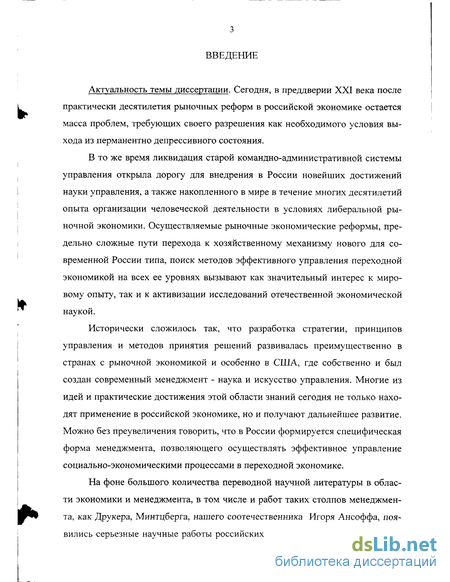 3

ВВЕДЕНИЕ

Актуальность темы диссертации. Сегодня, в преддверии XXI века после практически десятилетия рыночных реформ в российской экономике остается масса проблем, требующих своего разрешения как необходимого условия выхода из перманентно депрессивного состояния.

В то же время ликвидация старой командно-административной системы управления открыла дорогу для внедрения в России новейших достижений науки управления, а также накопленного в мире в течение многих десятилетий опыта организации человеческой деятельности в условиях либеральной рыночной экономики. Осуществляемые рыночные экономические реформы, предельно сложные пути перехода к хозяйственному механизму нового для современной России типа, поиск методов эффективного управления переходной экономикой на всех ее уровнях вызывают как значительный интерес к мировому опыту, так и к активизации исследований отечественной экономической наукой.

Исторически сложилось так, что разработка стратегии, принципов управления и методов принятия решений развивалась преимущественно в странах с рыночной экономикой и особенно в США, где собственно и был создан современный менеджмент - наука и искусство управления. Многие из идей и практические достижения этой области знаний сегодня не только находят применение в российской экономике, но и получают дальнейшее развитие. Можно без преувеличения говорить, что в России формируется специфическая форма менеджмента, позволяющего осуществлять эффективное управление социально-экономическими процессами в переходной экономике.

На фоне большого количества переводной научной литературы в области экономики и менеджмента, в том числе и работ таких столпов менеджмента, как Друкера, Минтцберга, нашего соотечественника Игоря Ансоффа, появились серьезные научные работы российских

dsLib.net
библиотека диссертаций